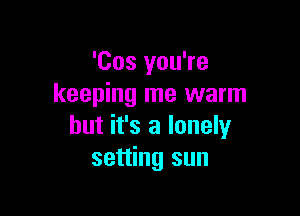 'Cos you're
keeping me warm
but it's a lonely
setting sun